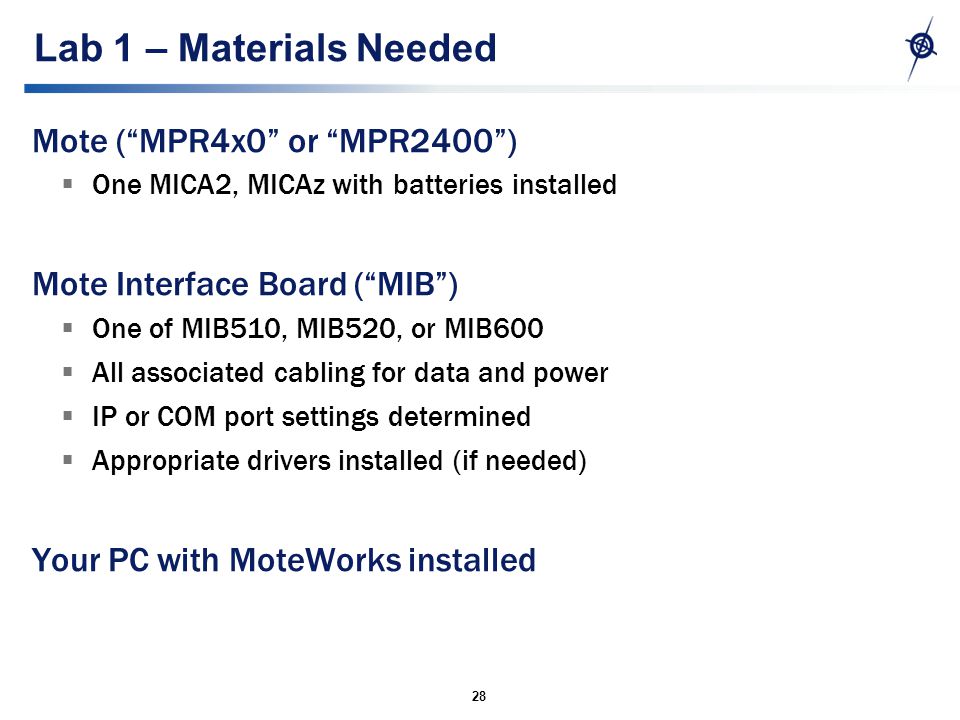 Lab 1 – Materials Needed

Mote (“MPR4x0” or “MPR2400”)

▪ One MICA2, MICAz with batteries installed

Mote Interface Board (“MIB”)

▪ One of MIB510, MIB520, or MIB600
▪ All associated cabling for data and power
▪ IP or COM port settings determined
▪ Appropriate drivers installed (if needed)

Your PC with MoteWorks installed

28